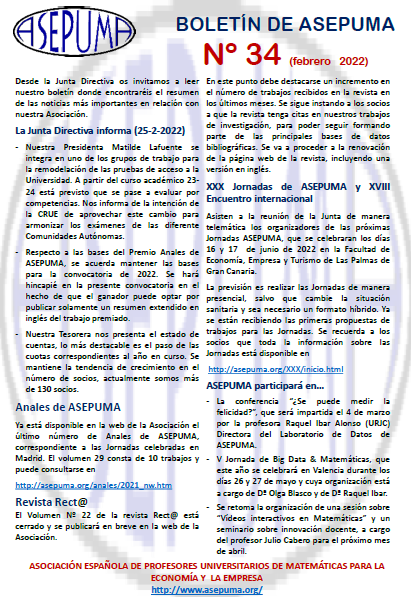 ASEPUMA

BOLETÍN DE ASEPUMA

Nº 34 (febrero 2022)

Desde la Junta Directiva os invitamos a leer nuestro boletín donde encontraréis el resumen de las noticias más importantes en relación con nuestra Asociación.

La Junta Directiva informa (25-2-2022)

- Nuestra Presidenta Matilde Lafuente se integra en uno de los grupos de trabajo para la remodelación de las pruebas de acceso a la Universidad. A partir del curso académico 23-24 está previsto que se pase a evaluar por competencias. Nos informa de la intención de la CRUE de aprovechar este cambio para armonizar los exámenes de las diferente Comunidades Autónomas.

- Respecto a las bases del Premio Anales de ASEPUMA, se acuerda mantener las bases para la convocatoria de 2022. Se hará hincapié en la presente convocatoria en el hecho de que el ganador puede optar por publicar solamente un resumen extendido en inglés del trabajo premiado.

- Nuestra Tesorera nos presenta el estado de cuentas, lo más destacable es el paso de las cuotas correspondientes al año en curso. Se mantiene la tendencia de crecimiento en el número de socios, actualmente somos más de 130 socios.

Anales de ASEPUMA

Ya está disponible en la web de la Asociación el último número de Anales de ASEPUMA, correspondiente a las Jornadas celebradas en Madrid. El volumen 29 consta de 10 trabajos y puede consultarse en

http://asepuma.org/anales/2021_nw.htm

Revista Rect@

El Volumen Nº 22 de la revista Rect@ está cerrado y se publicará en breve en la web de la Asociación.

En este punto debe destacarse un incremento en el número de trabajos recibidos en la revista en los últimos meses. Se sigue instando a los socios a que la revista tenga citas en nuestros trabajos de investigación, para poder seguir formando parte de las principales bases de datos bibliográficas. Se va a proceder a la renovación de la página web de la revista, incluyendo una versión en inglés.

XXX Jornadas de ASEPUMA y XVIII Encuentro internacional

Asisten a la reunión de la Junta de manera telemática los organizadores de las próximas Jornadas ASEPUMA, que se celebraran los días 16 y 17 de junio de 2022 en la Facultad de Economía, Empresa y Turismo de Las Palmas de Gran Canaria.

La previsión es realizar las Jornadas de manera presencial, salvo que cambie la situación sanitaria y sea necesario un formato híbrido. Ya se están recibiendo las primeras propuestas de trabajos para las Jornadas. Se recuerda a los socios que toda la información sobre las Jornadas está disponible en

http://asepuma.org/XXX/inicio.html

ASEPUMA participará en…

- La conferencia "¿Se puede medir la felicidad?", que será impartida el 4 de marzo por la profesora Raquel Ibar Alonso (URJC) Directora del Laboratorio de Datos de ASEPUMA.

- V Jornada de Big Data & Matemáticas, que este año se celebrará en Valencia durante los días 26 y 27 de mayo y cuya organización está a cargo de Dª Olga Blasco y de Dª Raquel Ibar.

- Se retoma la organización de una sesión sobre "Vídeos interactivos en Matemáticas" y un seminario sobre innovación docente, a cargo del profesor Julio Cabero para el próximo mes de abril.

ASOCIACIÓN ESPAÑOLA DE PROFESORES UNIVERSITARIOS DE MATEMÁTICAS PARA LA ECONOMÍA Y LA EMPRESA
http://www.asepuma.org/